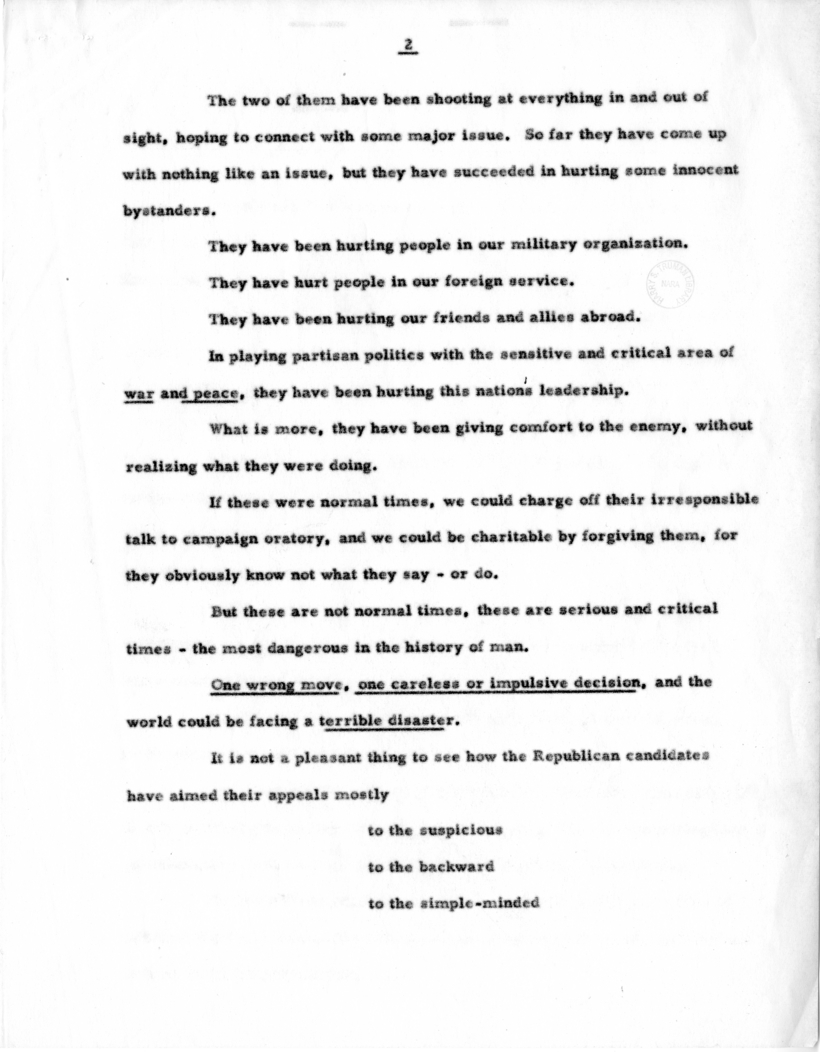 2

The two of them have been shooting at everything in and out of sight, hoping to connect with some major issue. So far they have come up with nothing like an issue, but they have succeeded in hurting some innocent bystanders.

They have been hurting people in our military organization.

They have hurt people in our foreign service.

They have been hurting our friends and allies abroad.

In playing partisan politics with the sensitive and critical area of war and peace, they have been hurting this nation's leadership.

What is more, they have been giving comfort to the enemy, without realizing what they were doing.

If these were normal times, we could charge off their irresponsible talk to campaign oratory, and we could be charitable by forgiving them, for they obviously know not what they say - or do.

But these are not normal times, these are serious and critical times - the most dangerous in the history of man.

One wrong move, one careless or impulsive decision, and the world could be facing a terrible disaster.

It is not a pleasant thing to see how the Republican candidates have aimed their appeals mostly

to the suspicious

to the backward

to the simple-minded